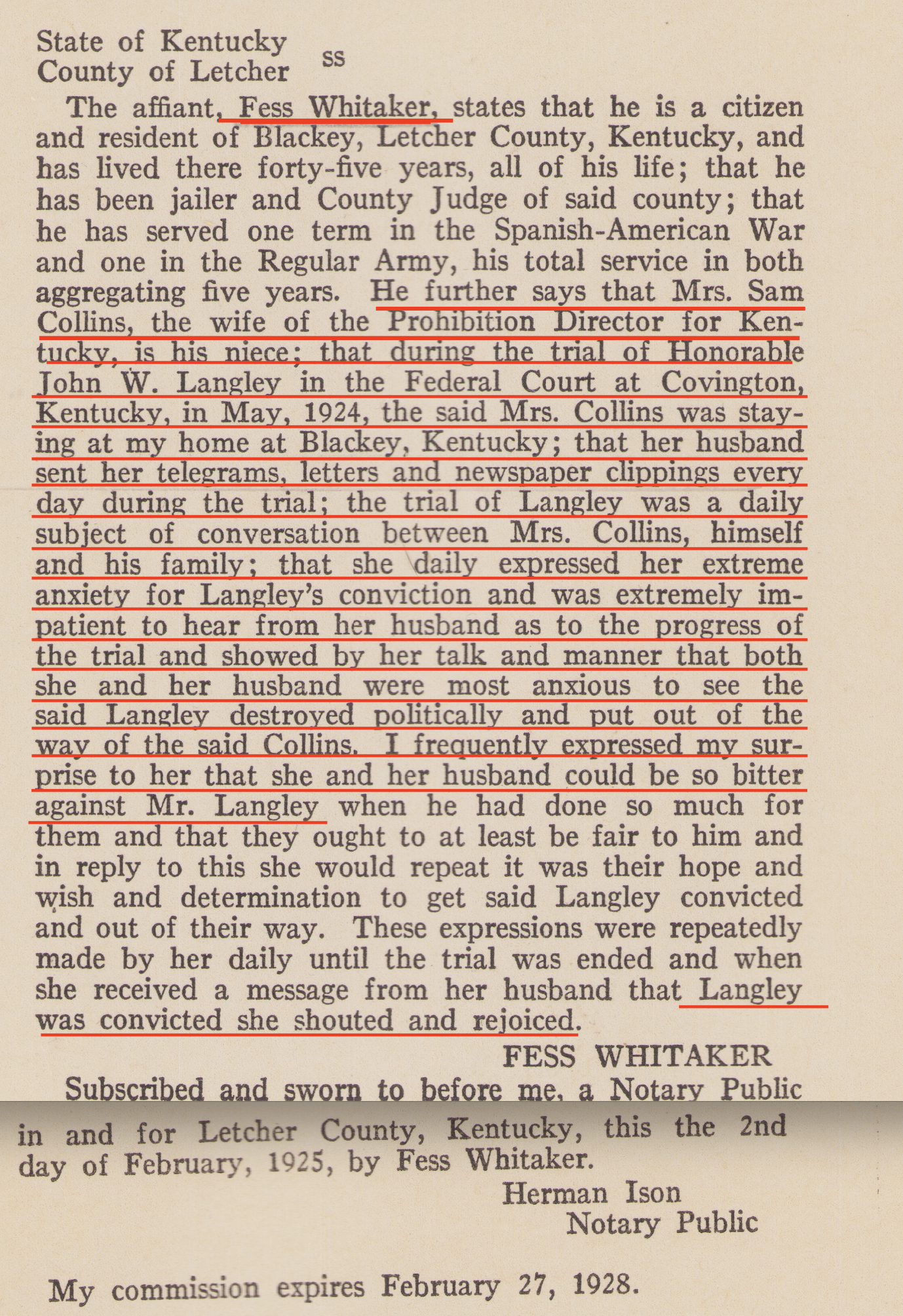 State of Kentucky
County of Letcher ss

The affiant, Fess Whitaker, states that he is a citizen and resident of Blackey, Letcher County, Kentucky, and has lived there forty-five years, all of his life; that he has been jailer and County Judge of said county; that he has served one term in the Spanish-American War and one in the Regular Army, his total service in both aggregating five years. He further says that Mrs. Sam Collins, the wife of the Prohibition Director for Kentucky, is his niece; that during the trial of Honorable John W. Langley in the Federal Court at Covington, Kentucky, in May, 1924, the said Mrs. Collins was staying at my home at Blackey, Kentucky; that her husband sent her telegrams, letters and newspaper clippings every day during the trial; the trial of Langley was a daily subject of conversation between Mrs. Collins, himself and his family; that she daily expressed her extreme anxiety for Langley's conviction and was extremely impatient to hear from her husband as to the progress of the trial and showed by her talk and manner that both she and her husband were most anxious to see the said Langley destroyed politically and put out of the way of the said Collins. I frequently expressed my surprise to her that she and her husband could be so bitter against Mr. Langley when he had done so much for them and that they ought to at least be fair to him and in reply to this she would repeat it was their hope and wish and determination to get said Langley convicted and out of their way. These expressions were repeatedly made by her daily until the trial was ended and when she received a message from her husband that Langley was convicted she shouted and rejoiced.

FESS WHITAKER

Subscribed and sworn to before me, a Notary Public in and for Letcher County, Kentucky, this the 2nd day of February, 1925, by Fess Whitaker.

Herman Ison
Notary Public

My commission expires February 27, 1928.